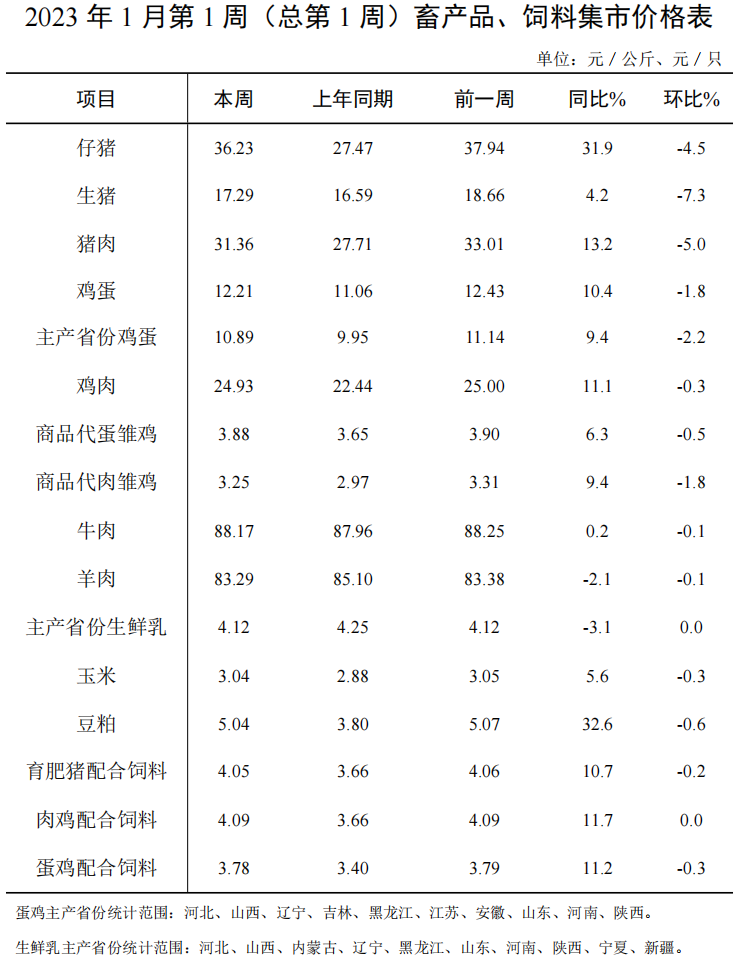 2023 年 1 月第 1 周（总第 1 周）畜产品、饲料集市价格表

单位：元 / 公斤、元 / 只

| 项目 | 本周 | 上年同期 | 前一周 | 同比% | 环比% |
|---|---|---|---|---|---|
| 仔猪 | 36.23 | 27.47 | 37.94 | 31.9 | -4.5 |
| 生猪 | 17.29 | 16.59 | 18.66 | 4.2 | -7.3 |
| 猪肉 | 31.36 | 27.71 | 33.01 | 13.2 | -5.0 |
| 鸡蛋 | 12.21 | 11.06 | 12.43 | 10.4 | -1.8 |
| 主产省份鸡蛋 | 10.89 | 9.95 | 11.14 | 9.4 | -2.2 |
| 鸡肉 | 24.93 | 22.44 | 25.00 | 11.1 | -0.3 |
| 商品代蛋雏鸡 | 3.88 | 3.65 | 3.90 | 6.3 | -0.5 |
| 商品代肉雏鸡 | 3.25 | 2.97 | 3.31 | 9.4 | -1.8 |
| 牛肉 | 88.17 | 87.96 | 88.25 | 0.2 | -0.1 |
| 羊肉 | 83.29 | 85.10 | 83.38 | -2.1 | -0.1 |
| 主产省份生鲜乳 | 4.12 | 4.25 | 4.12 | -3.1 | 0.0 |
| 玉米 | 3.04 | 2.88 | 3.05 | 5.6 | -0.3 |
| 豆粕 | 5.04 | 3.80 | 5.07 | 32.6 | -0.6 |
| 育肥猪配合饲料 | 4.05 | 3.66 | 4.06 | 10.7 | -0.2 |
| 肉鸡配合饲料 | 4.09 | 3.66 | 4.09 | 11.7 | 0.0 |
| 蛋鸡配合饲料 | 3.78 | 3.40 | 3.79 | 11.2 | -0.3 |

蛋鸡主产省份统计范围：河北、山西、辽宁、吉林、黑龙江、江苏、安徽、山东、河南、陕西。

生鲜乳主产省份统计范围：河北、山西、内蒙古、辽宁、黑龙江、山东、河南、陕西、宁夏、新疆。